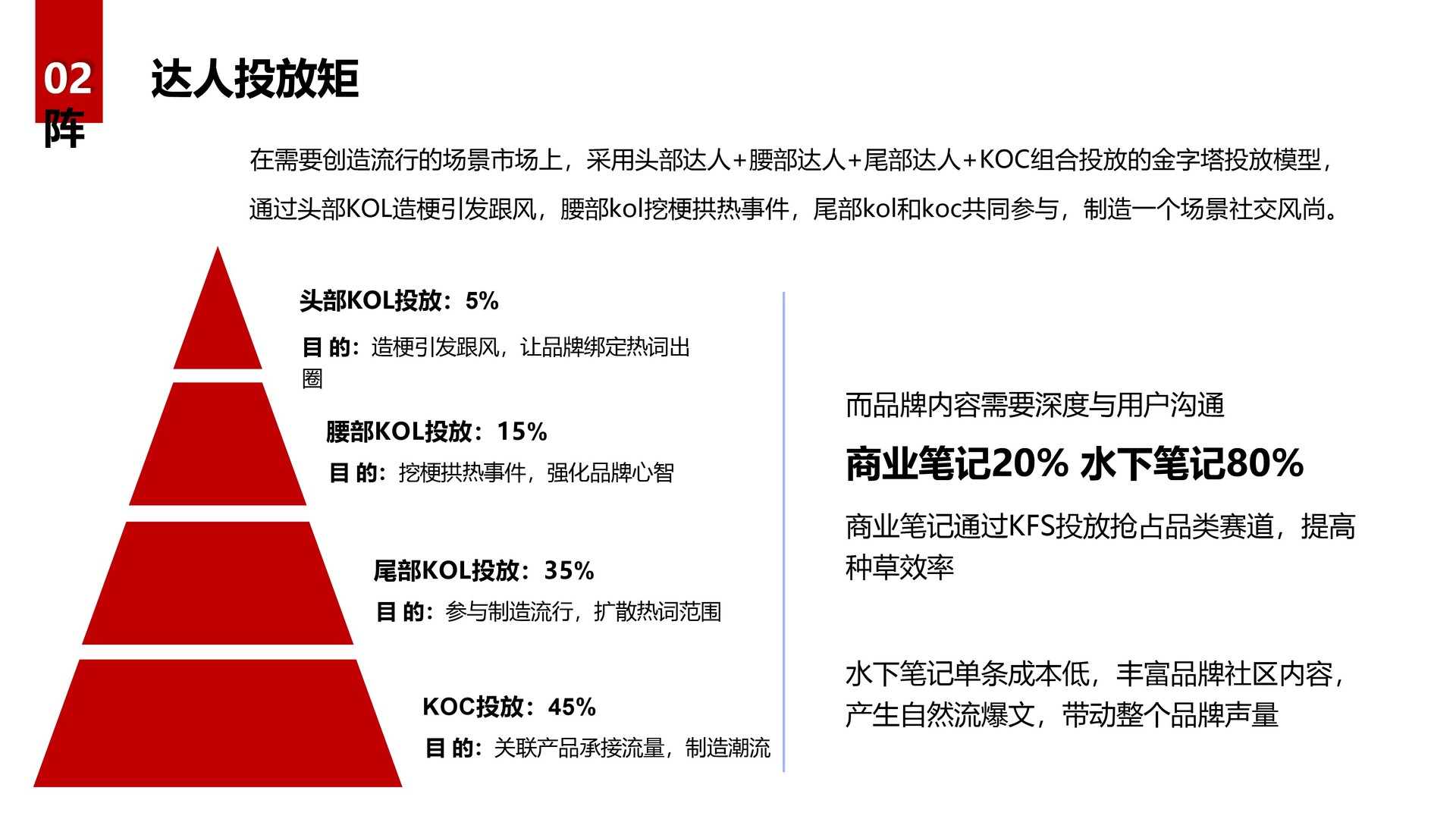 02 达人投放矩阵

在需要创造流行的场景市场上，采用头部达人+腰部达人+尾部达人+KOC组合投放的金字塔投放模型，通过头部KOL造梗引发跟风，腰部kol挖梗拱热事件，尾部kol和koc共同参与，制造一个场景社交风尚。

头部KOL投放：5%

目 的：造梗引发跟风，让品牌绑定热词出圈

腰部KOL投放：15%

目 的：挖梗拱热事件，强化品牌心智

尾部KOL投放：35%

目 的：参与制造流行，扩散热词范围

KOC投放：45%

目 的：关联产品承接流量，制造潮流

而品牌内容需要深度与用户沟通

商业笔记20% 水下笔记80%

商业笔记通过KFS投放抢占品类赛道，提高种草效率

水下笔记单条成本低，丰富品牌社区内容，产生自然流爆文，带动整个品牌声量